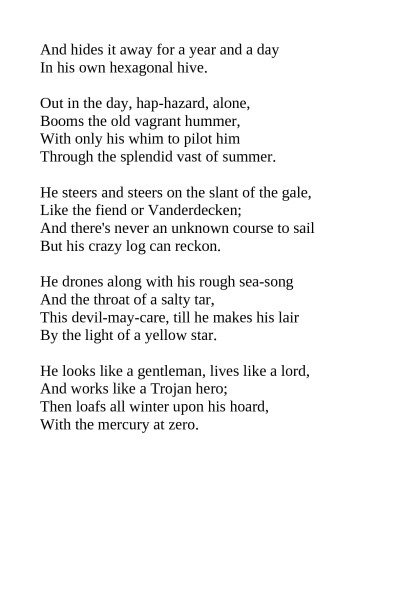 And hides it away for a year and a day
In his own hexagonal hive.

Out in the day, hap-hazard, alone,
Booms the old vagrant hummer,
With only his whim to pilot him
Through the splendid vast of summer.

He steers and steers on the slant of the gale,
Like the fiend or Vanderdecken;
And there's never an unknown course to sail
But his crazy log can reckon.

He drones along with his rough sea-song
And the throat of a salty tar,
This devil-may-care, till he makes his lair
By the light of a yellow star.

He looks like a gentleman, lives like a lord,
And works like a Trojan hero;
Then loafs all winter upon his hoard,
With the mercury at zero.